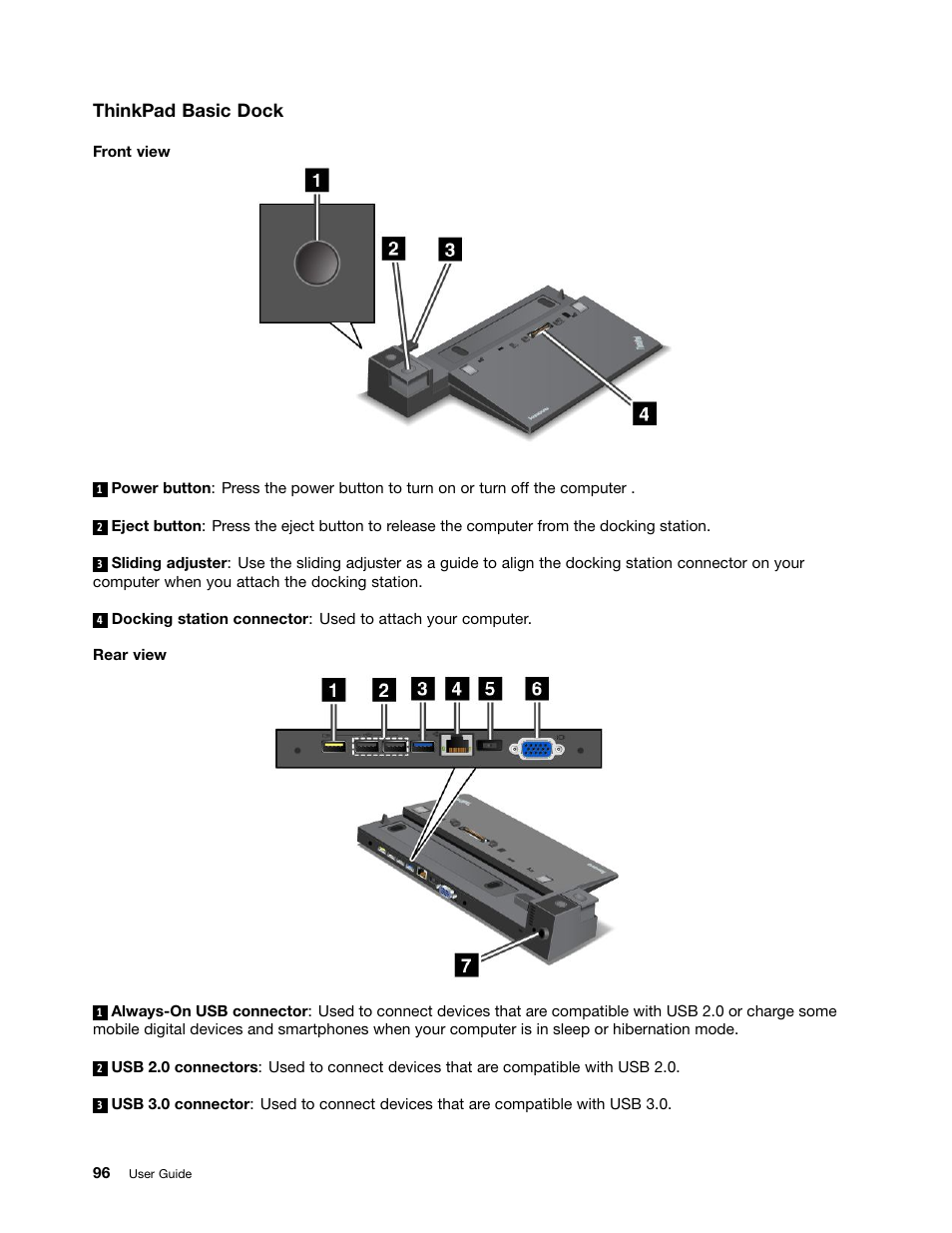 ThinkPad Basic Dock

Front view

1

2

3

4

1 Power button: Press the power button to turn on or turn off the computer .

2 Eject button: Press the eject button to release the computer from the docking station.

3 Sliding adjuster: Use the sliding adjuster as a guide to align the docking station connector on your computer when you attach the docking station.

4 Docking station connector: Used to attach your computer.

Rear view

1 2 3 4 5 6

7

1 Always-On USB connector: Used to connect devices that are compatible with USB 2.0 or charge some mobile digital devices and smartphones when your computer is in sleep or hibernation mode.

2 USB 2.0 connectors: Used to connect devices that are compatible with USB 2.0.

3 USB 3.0 connector: Used to connect devices that are compatible with USB 3.0.

96 User Guide